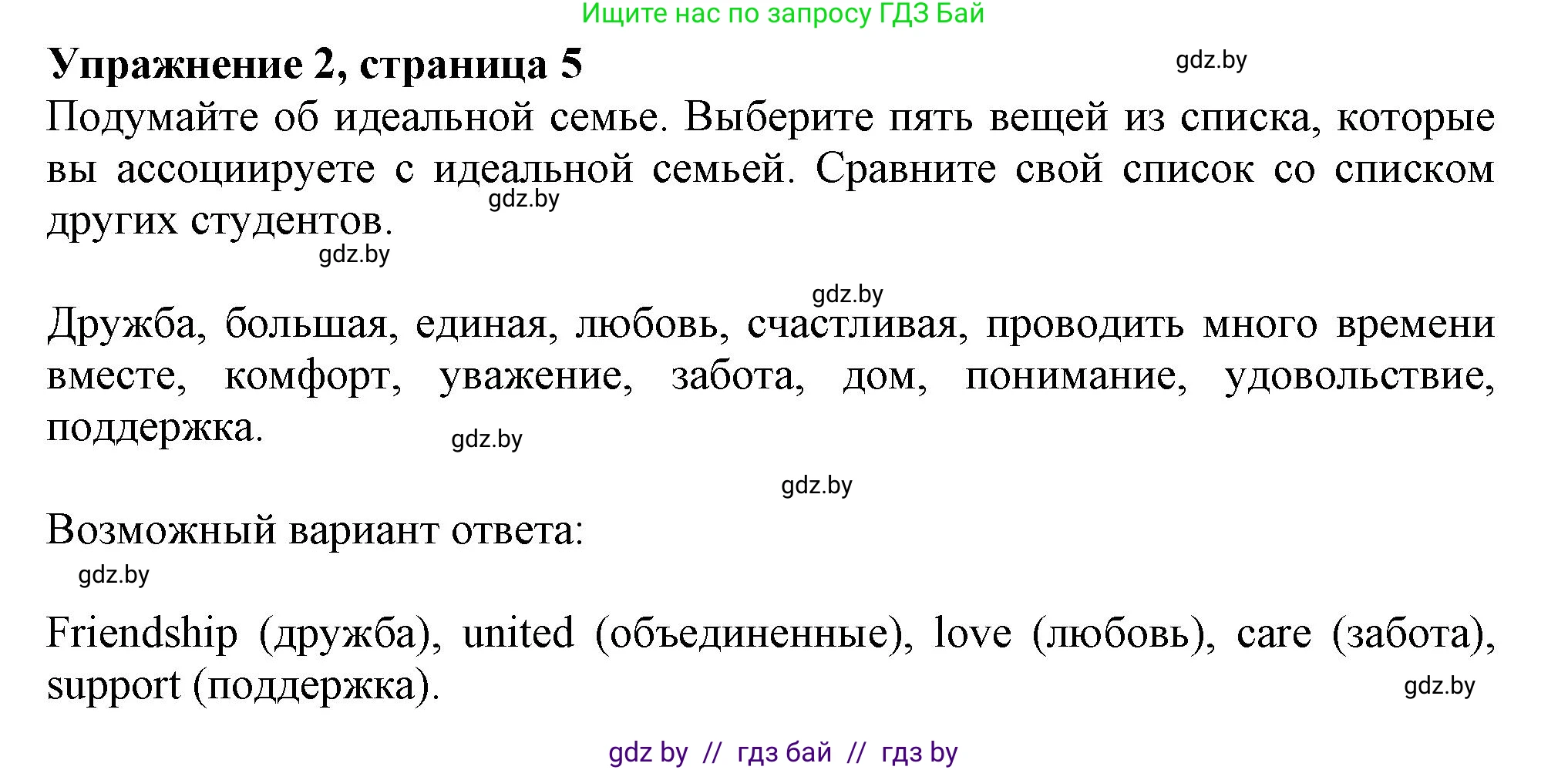 Ищите нас по запросу ГДЗ Бай

Упражнение 2, страница 5

gdz.by

Подумайте об идеальной семье. Выберите пять вещей из списка, которые вы ассоциируете с идеальной семьей. Сравните свой список со списком других студентов.

gdz.by

gdz.by

gdz.by

Дружба, большая, единая, любовь, счастливая, проводить много времени вместе, комфорт, уважение, забота, дом, понимание, удовольствие, поддержка.

gdz.by

gdz.by

Возможный вариант ответа:

gdz.by

Friendship (дружба), united (объединенные), love (любовь), care (забота), support (поддержка).

gdz.by

gdz by // гдз бай // гдз by